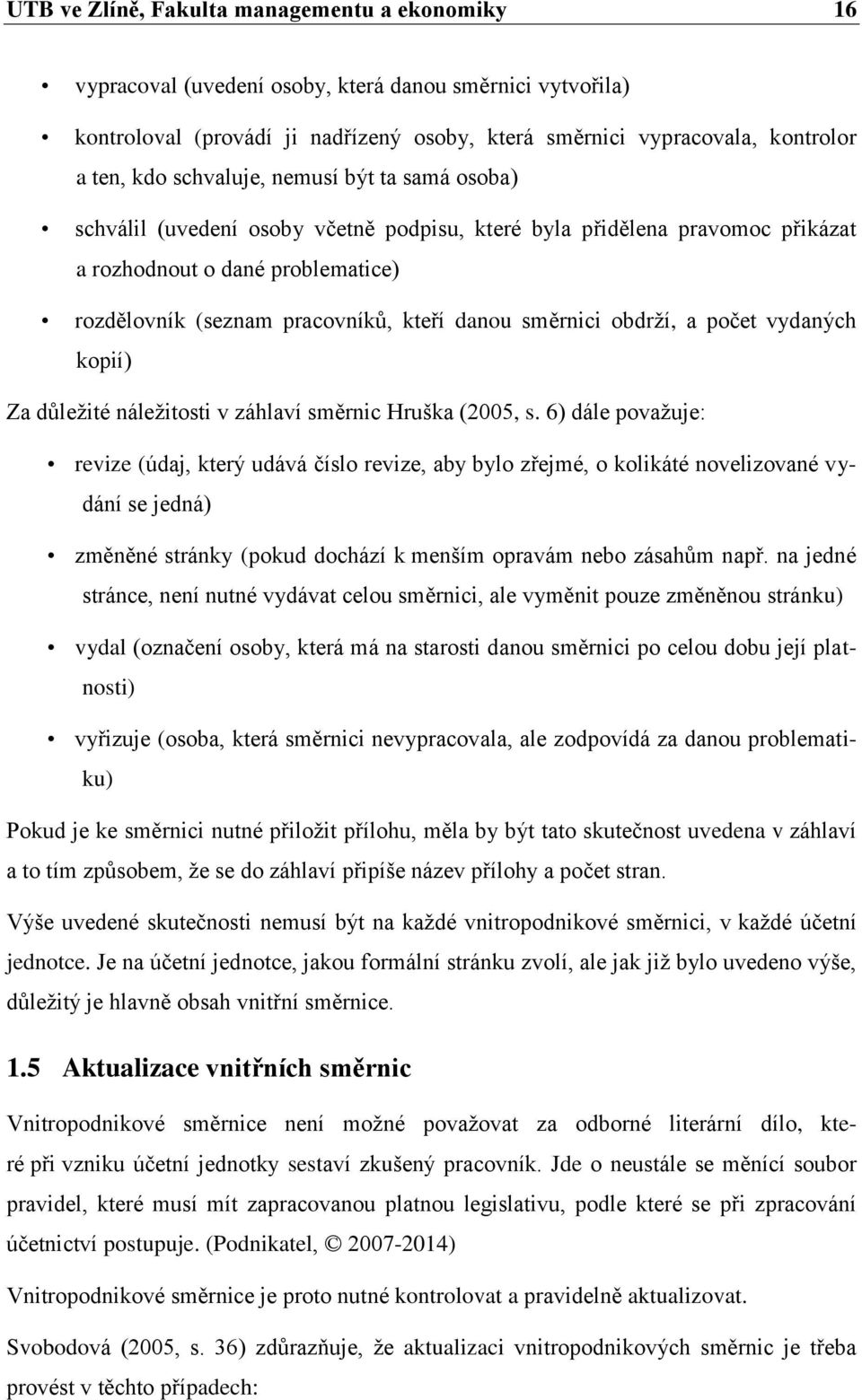 UTB ve Zlíně, Fakulta managementu a ekonomiky 16

• vypracoval (uvedení osoby, která danou směrnici vytvořila)

• kontroloval (provádí ji nadřízený osoby, která směrnici vypracovala, kontrolor a ten, kdo schvaluje, nemusí být ta samá osoba)

• schválil (uvedení osoby včetně podpisu, které byla přidělena pravomoc přikázat a rozhodnout o dané problematice)

• rozdělovník (seznam pracovníků, kteří danou směrnici obdrží, a počet vydaných kopií)

Za důležité náležitosti v záhlaví směrnic Hruška (2005, s. 6) dále považuje:

• revize (údaj, který udává číslo revize, aby bylo zřejmé, o kolikáté novelizované vydání se jedná)

• změněné stránky (pokud dochází k menším opravám nebo zásahům např. na jedné stránce, není nutné vydávat celou směrnici, ale vyměnit pouze změněnou stránku)

• vydal (označení osoby, která má na starosti danou směrnici po celou dobu její platnosti)

• vyřizuje (osoba, která směrnici nevypracovala, ale zodpovídá za danou problematiku)

Pokud je ke směrnici nutné přiložit přílohu, měla by být tato skutečnost uvedena v záhlaví a to tím způsobem, že se do záhlaví připíše název přílohy a počet stran.

Výše uvedené skutečnosti nemusí být na každé vnitropodnikové směrnici, v každé účetní jednotce. Je na účetní jednotce, jakou formální stránku zvolí, ale jak již bylo uvedeno výše, důležitý je hlavně obsah vnitřní směrnice.

1.5 Aktualizace vnitřních směrnic

Vnitropodnikové směrnice není možné považovat za odborné literární dílo, které při vzniku účetní jednotky sestaví zkušený pracovník. Jde o neustále se měnící soubor pravidel, které musí mít zapracovanou platnou legislativu, podle které se při zpracování účetnictví postupuje. (Podnikatel, © 2007-2014)

Vnitropodnikové směrnice je proto nutné kontrolovat a pravidelně aktualizovat.

Svobodová (2005, s. 36) zdůrazňuje, že aktualizaci vnitropodnikových směrnic je třeba provést v těchto případech: